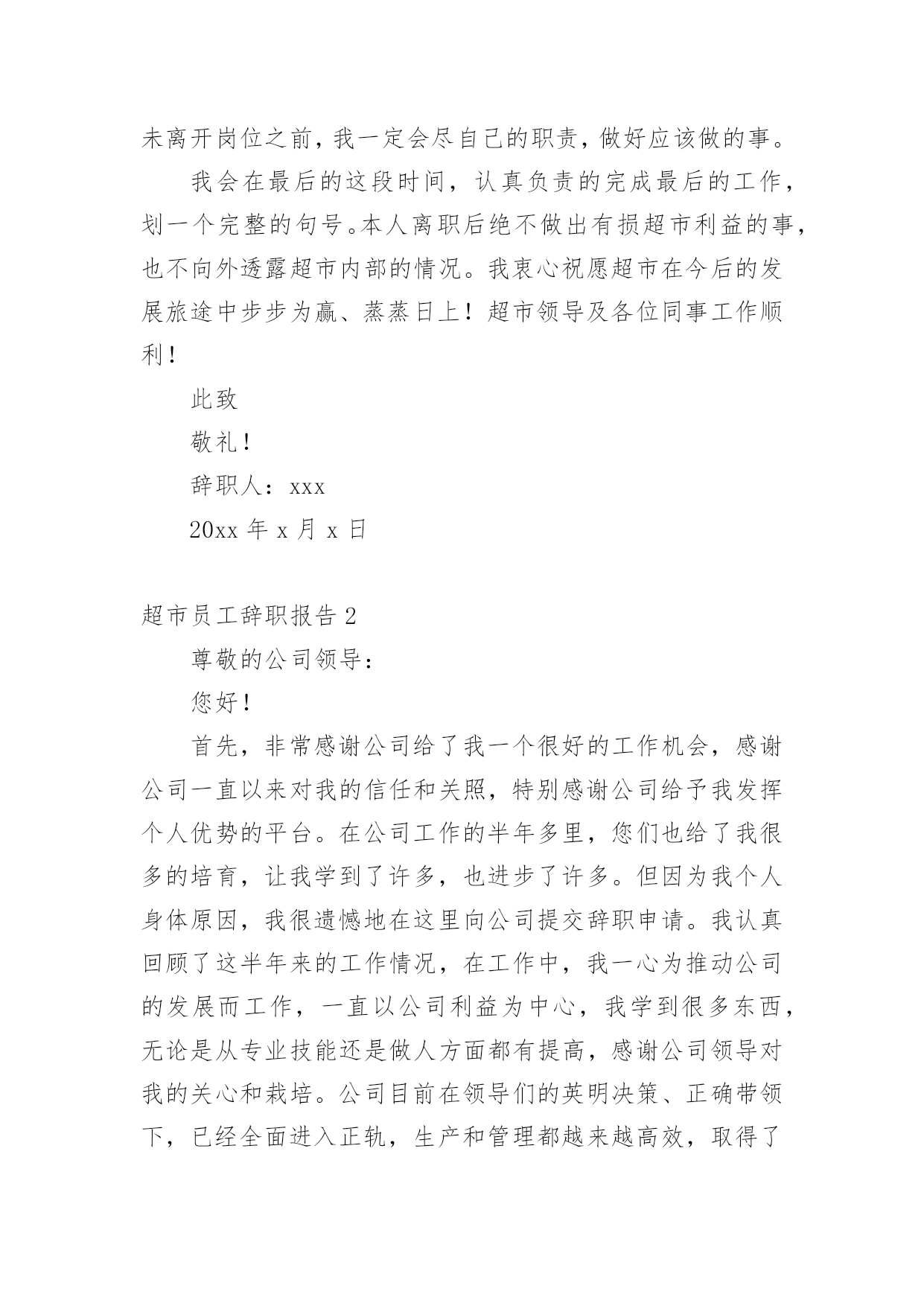 未离开岗位之前，我一定会尽自己的职责，做好应该做的事。

我会在最后的这段时间，认真负责的完成最后的工作，划一个完整的句号。本人离职后绝不做出有损超市利益的事，也不向外透露超市内部的情况。我衷心祝愿超市在今后的发展旅途中步步为赢、蒸蒸日上！超市领导及各位同事工作顺利！

此致

敬礼！

辞职人：xxx

20xx 年 x 月 x 日

超市员工辞职报告 2

尊敬的公司领导：

您好！

首先，非常感谢公司给了我一个很好的工作机会，感谢公司一直以来对我的信任和关照，特别感谢公司给予我发挥个人优势的平台。在公司工作的半年多里，您们也给了我很多的培育，让我学到了许多，也进步了许多。但因为我个人身体原因，我很遗憾地在这里向公司提交辞职申请。我认真回顾了这半年来的工作情况，在工作中，我一心为推动公司的发展而工作，一直以公司利益为中心，我学到很多东西，无论是从专业技能还是做人方面都有提高，感谢公司领导对我的关心和栽培。公司目前在领导们的英明决策、正确带领下，已经全面进入正轨，生产和管理都越来越高效，取得了